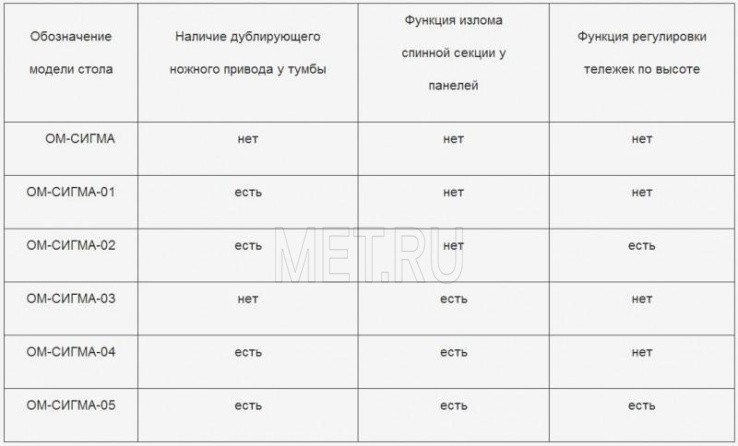 | Обозначение модели стола | Наличие дублирующего ножного привода у тумбы | Функция излома спинной секции у панелей | Функция регулировки тележек по высоте |
|---|---|---|---|
| ОМ-СИГМА | нет | нет | нет |
| ОМ-СИГМА-01 | есть | нет | нет |
| ОМ-СИГМА-02 | есть | нет | есть |
| ОМ-СИГМА-03 | нет | есть | нет |
| ОМ-СИГМА-04 | есть | есть | нет |
| ОМ-СИГМА-05 | есть | есть | есть |

MET.RU